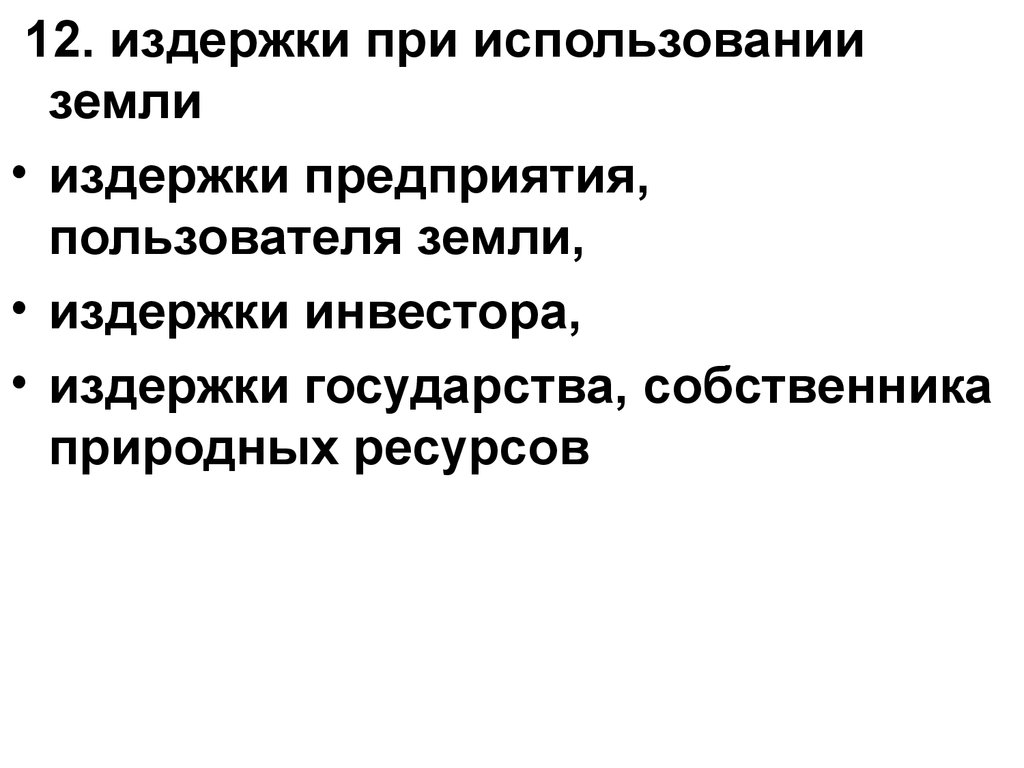 12. издержки при использовании земли

• издержки предприятия, пользователя земли,
• издержки инвестора,
• издержки государства, собственника природных ресурсов